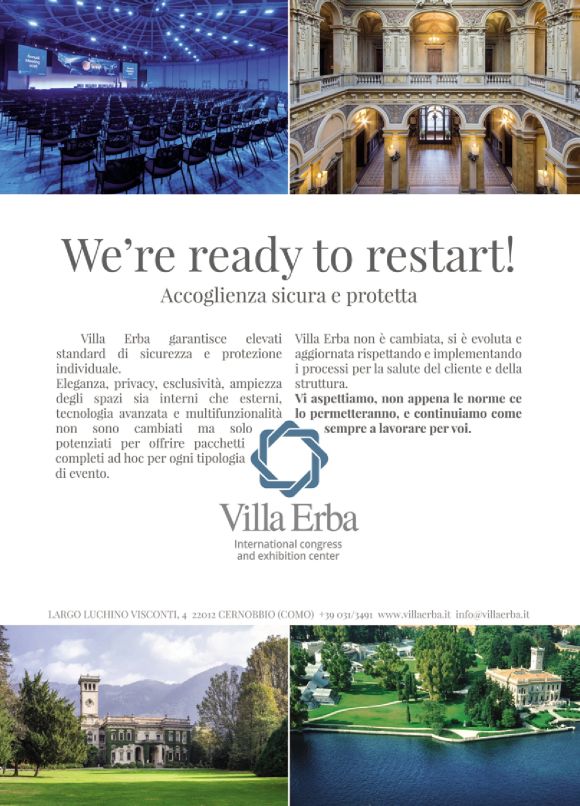 We're ready to restart!

Accoglienza sicura e protetta

Villa Erba garantisce elevati standard di sicurezza e protezione individuale.
Eleganza, privacy, esclusività, ampiezza degli spazi sia interni che esterni, tecnologia avanzata e multifunzionalità non sono cambiati ma solo potenziati per offrire pacchetti completi ad hoc per ogni tipologia di evento.

Villa Erba non è cambiata, si è evoluta e aggiornata rispettando e implementando i processi per la salute del cliente e della struttura.
Vi aspettiamo, non appena le norme ce lo permetteranno, e continuiamo come sempre a lavorare per voi.

Villa Erba
International congress and exhibition center

LARGO LUCHINO VISCONTI, 4 22012 CERNOBBIO (COMO) +39 031/3491 www.villaerba.it info@villaerba.it